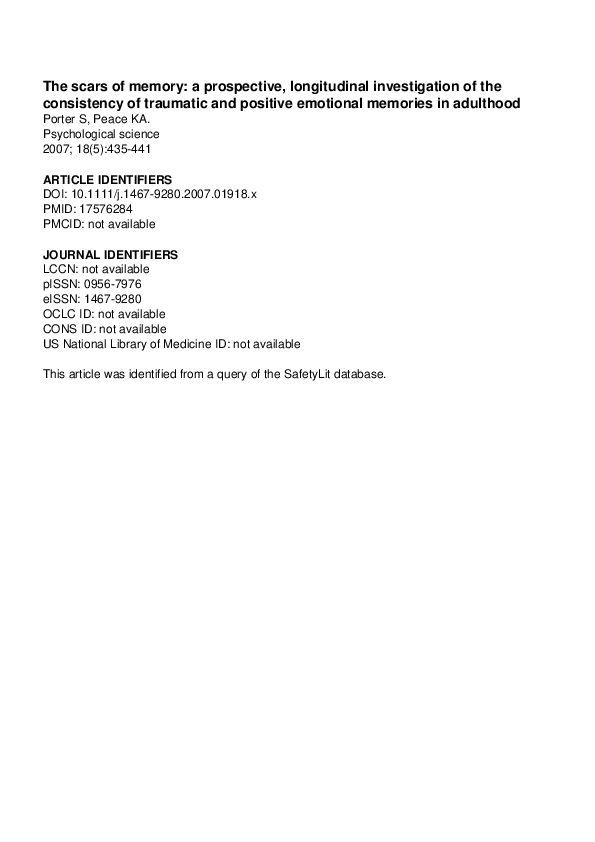 The scars of memory: a prospective, longitudinal investigation of the consistency of traumatic and positive emotional memories in adulthood
Porter S, Peace KA.
Psychological science
2007; 18(5):435-441

ARTICLE IDENTIFIERS
DOI: 10.1111/j.1467-9280.2007.01918.x
PMID: 17576284
PMCID: not available

JOURNAL IDENTIFIERS
LCCN: not available
pISSN: 0956-7976
eISSN: 1467-9280
OCLC ID: not available
CONS ID: not available
US National Library of Medicine ID: not available

This article was identified from a query of the SafetyLit database.